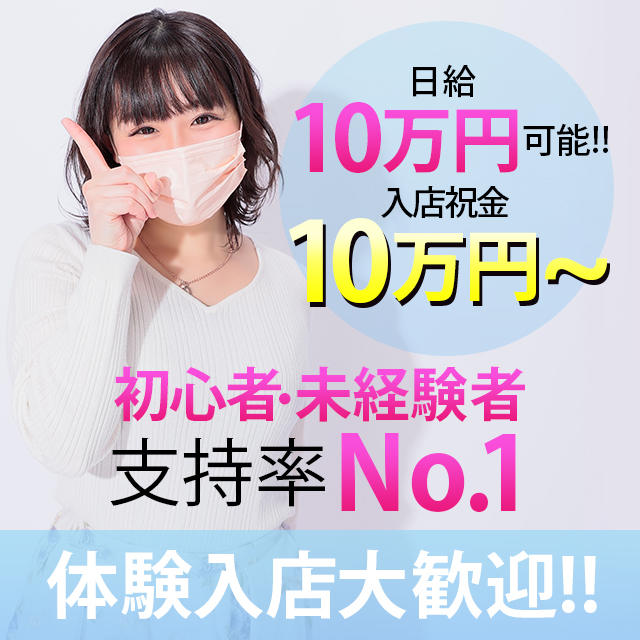 日給
10万円可能!!
入店祝金
10万円～

初心者·未経験者
支持率No.1

体験入店大歓迎!!